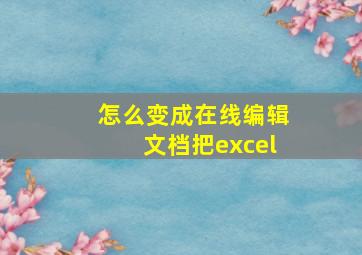 怎么变成在线编辑
文档把excel